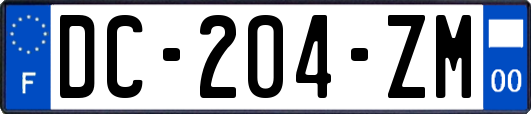 F

DC-204-ZM

00